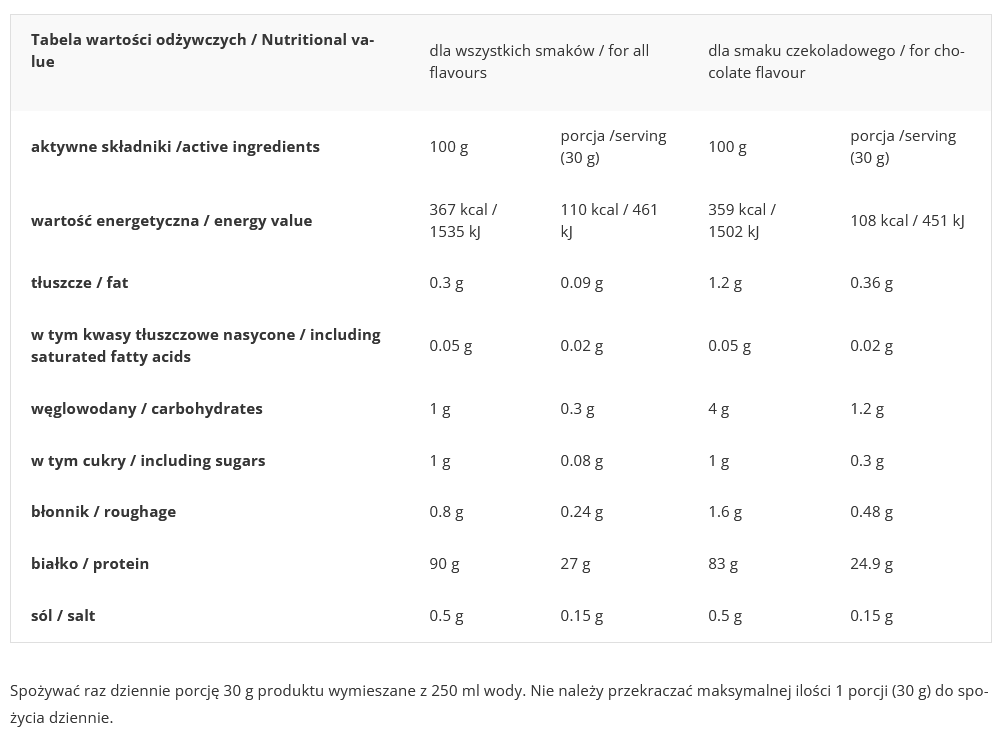 | Tabela wartości odżywczych / Nutritional value | dla wszystkich smaków / for all flavours | | dla smaku czekoladowego / for chocolate flavour | |
|---|---|---|---|---|
| aktywne składniki /active ingredients | 100 g | porcja /serving (30 g) | 100 g | porcja /serving (30 g) |
| wartość energetyczna / energy value | 367 kcal / 1535 kJ | 110 kcal / 461 kJ | 359 kcal / 1502 kJ | 108 kcal / 451 kJ |
| tłuszcze / fat | 0.3 g | 0.09 g | 1.2 g | 0.36 g |
| w tym kwasy tłuszczowe nasycone / including saturated fatty acids | 0.05 g | 0.02 g | 0.05 g | 0.02 g |
| węglowodany / carbohydrates | 1 g | 0.3 g | 4 g | 1.2 g |
| w tym cukry / including sugars | 1 g | 0.08 g | 1 g | 0.3 g |
| błonnik / roughage | 0.8 g | 0.24 g | 1.6 g | 0.48 g |
| białko / protein | 90 g | 27 g | 83 g | 24.9 g |
| sól / salt | 0.5 g | 0.15 g | 0.5 g | 0.15 g |

Spożywać raz dziennie porcję 30 g produktu wymieszane z 250 ml wody. Nie należy przekraczać maksymalnej ilości 1 porcji (30 g) do spożycia dziennie.